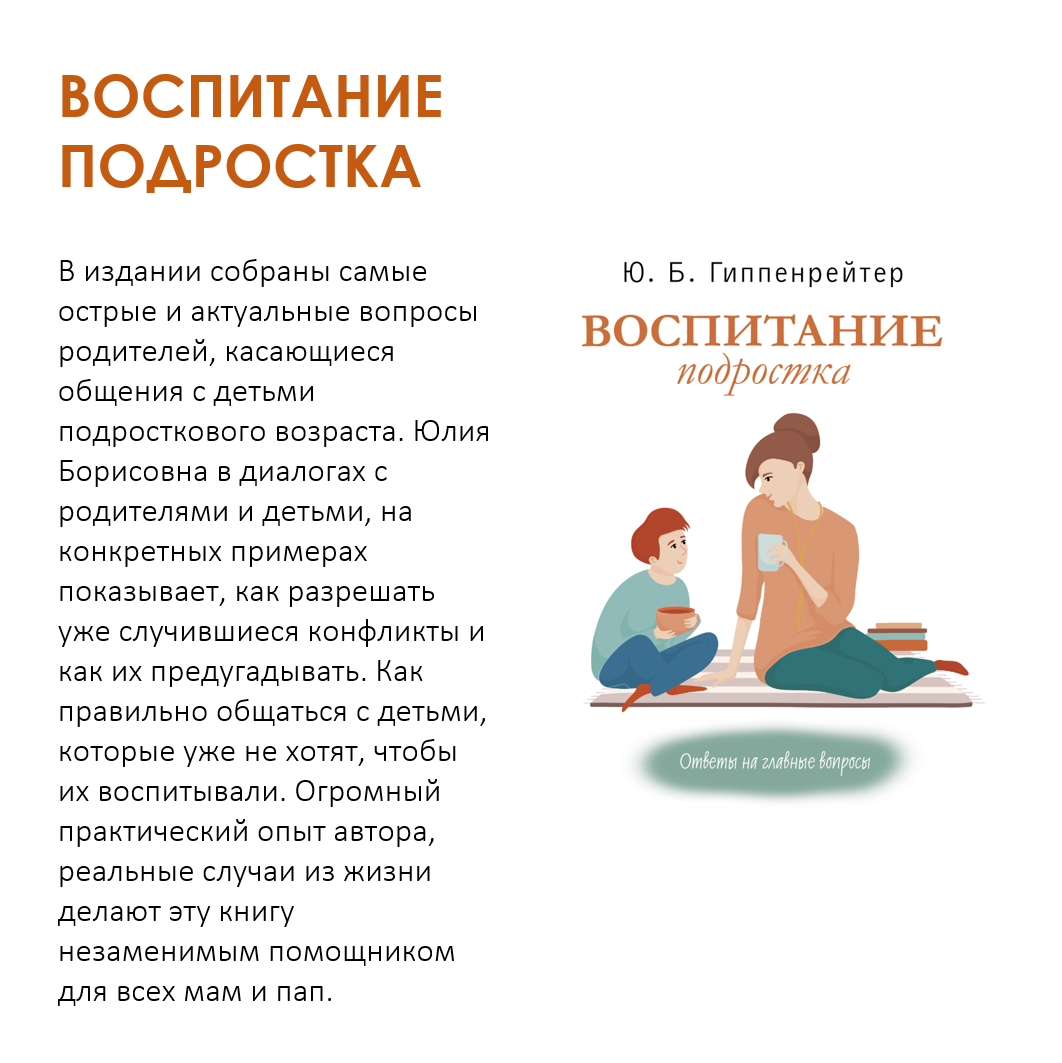 ВОСПИТАНИЕ ПОДРОСТКА

В издании собраны самые острые и актуальные вопросы родителей, касающиеся общения с детьми подросткового возраста. Юлия Борисовна в диалогах с родителями и детьми, на конкретных примерах показывает, как разрешать уже случившиеся конфликты и как их предугадывать. Как правильно общаться с детьми, которые уже не хотят, чтобы их воспитывали. Огромный практический опыт автора, реальные случаи из жизни делают эту книгу незаменимым помощником для всех мам и пап.

Ю. Б. Гиппенрейтер

ВОСПИТАНИЕ
подростка

Ответы на главные вопросы